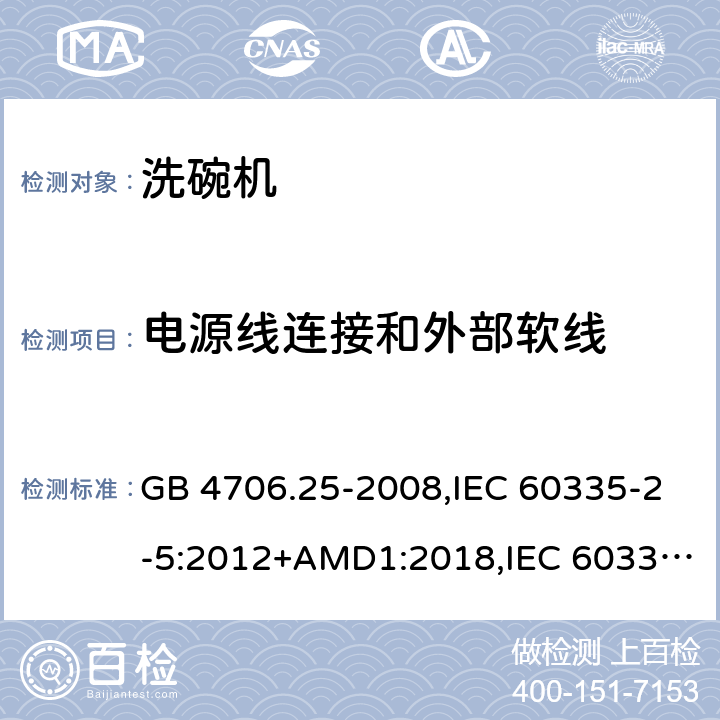 MA CNAS AL ilac-MRA

检测对象： 洗碗机

检测项目： 电源线连接和外部软线

检测标准： GB 4706.25-2008,IEC 60335-2-5:2012+AMD1:2018,IEC 6033…

百检 Baijiantest.com

做检测 上百检
400-151-7153